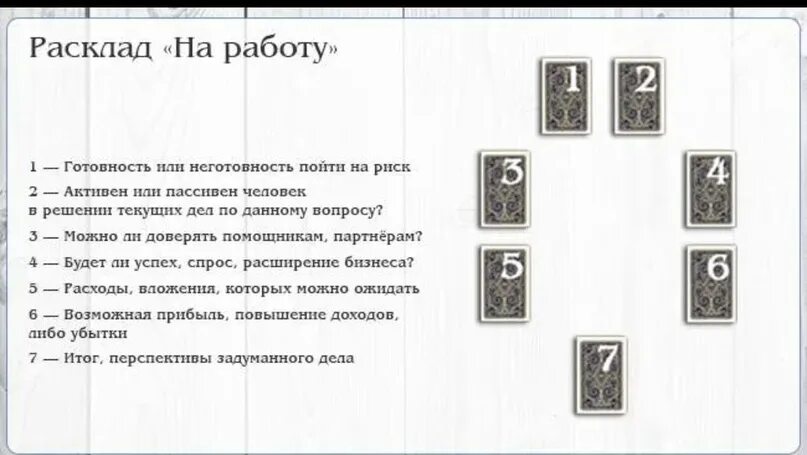 Расклад «На работу»

1 — Готовность или неготовность пойти на риск

2 — Активен или пассивен человек в решении текущих дел по данному вопросу?

3 — Можно ли доверять помощникам, партнёрам?

4 — Будет ли успех, спрос, расширение бизнеса?

5 — Расходы, вложения, которых можно ожидать

6 — Возможная прибыль, повышение доходов, либо убытки

7 — Итог, перспективы задуманного дела

1

2

3

4

5

6

7